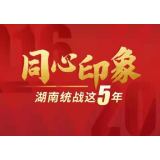 同心印象
湖南统战这5年